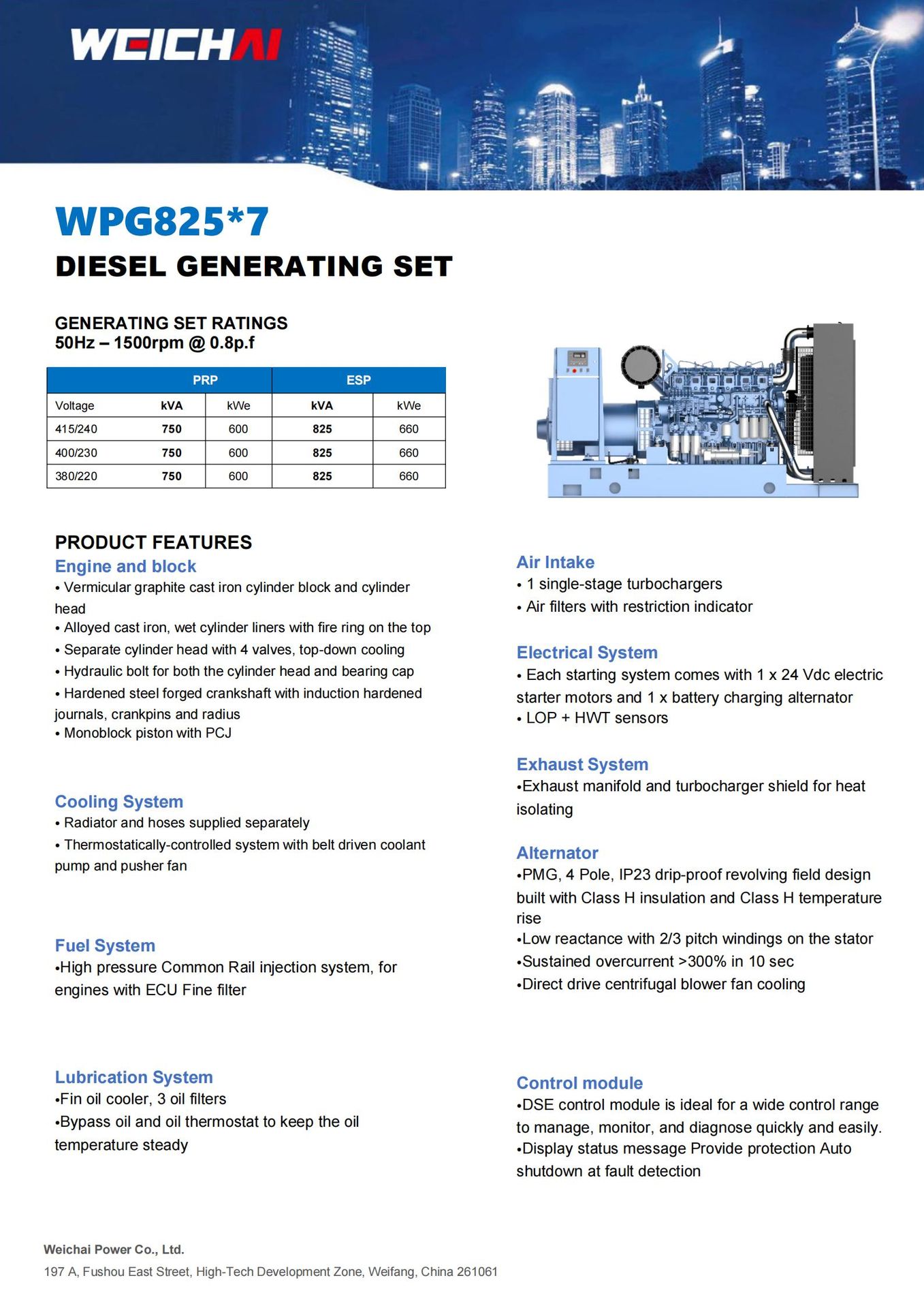 WEICHAI

WPG825*7
DIESEL GENERATING SET

GENERATING SET RATINGS
50Hz – 1500rpm @ 0.8p.f

| | PRP | | ESP | |
|---|---|---|---|---|
| Voltage | kVA | kWe | kVA | kWe |
| 415/240 | 750 | 600 | 825 | 660 |
| 400/230 | 750 | 600 | 825 | 660 |
| 380/220 | 750 | 600 | 825 | 660 |

PRODUCT FEATURES
Engine and block
• Vermicular graphite cast iron cylinder block and cylinder head
• Alloyed cast iron, wet cylinder liners with fire ring on the top
• Separate cylinder head with 4 valves, top-down cooling
• Hydraulic bolt for both the cylinder head and bearing cap
• Hardened steel forged crankshaft with induction hardened journals, crankpins and radius
• Monoblock piston with PCJ

Cooling System
• Radiator and hoses supplied separately
• Thermostatically-controlled system with belt driven coolant pump and pusher fan

Fuel System
•High pressure Common Rail injection system, for engines with ECU Fine filter

Lubrication System
•Fin oil cooler, 3 oil filters
•Bypass oil and oil thermostat to keep the oil temperature steady

Air Intake
• 1 single-stage turbochargers
• Air filters with restriction indicator

Electrical System
• Each starting system comes with 1 x 24 Vdc electric starter motors and 1 x battery charging alternator
• LOP + HWT sensors

Exhaust System
•Exhaust manifold and turbocharger shield for heat isolating

Alternator
•PMG, 4 Pole, IP23 drip-proof revolving field design built with Class H insulation and Class H temperature rise
•Low reactance with 2/3 pitch windings on the stator
•Sustained overcurrent >300% in 10 sec
•Direct drive centrifugal blower fan cooling

Control module
•DSE control module is ideal for a wide control range to manage, monitor, and diagnose quickly and easily.
•Display status message Provide protection Auto shutdown at fault detection

Weichai Power Co., Ltd.
197 A, Fushou East Street, High-Tech Development Zone, Weifang, China 261061